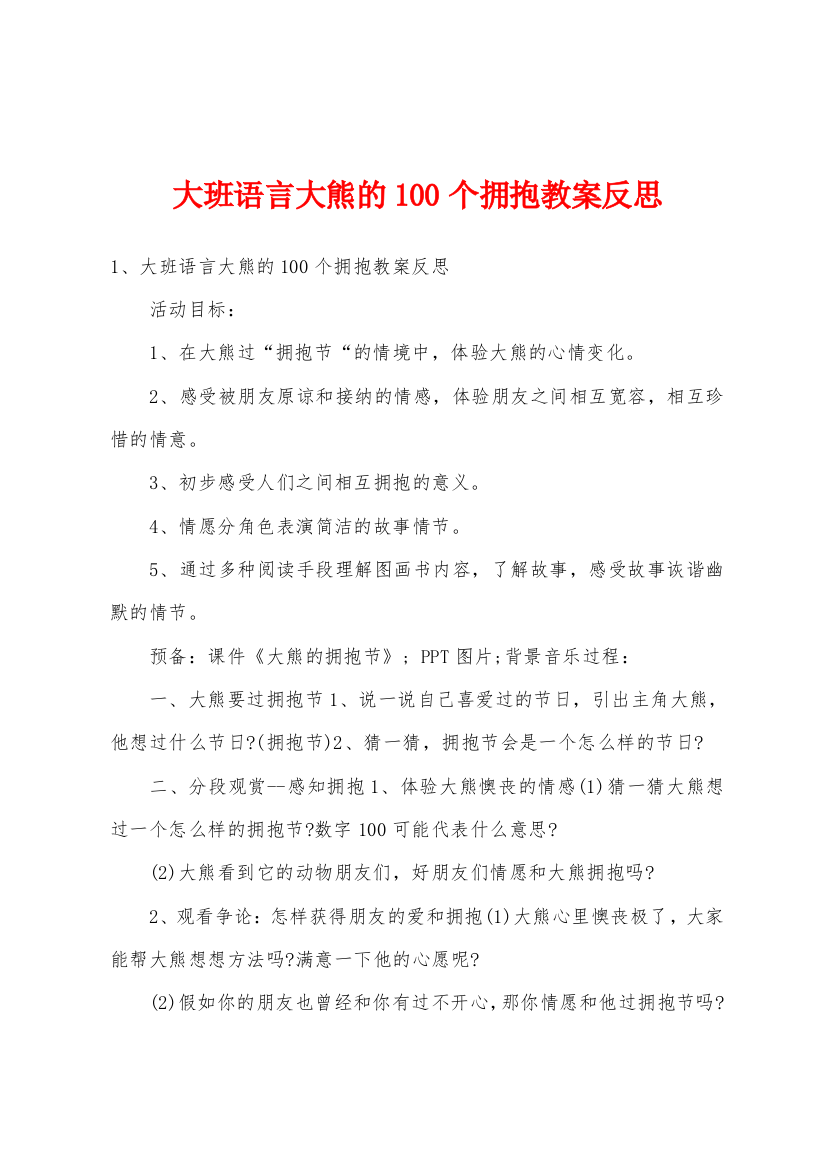 大班语言大熊的100个拥抱教案反思

1、大班语言大熊的100个拥抱教案反思

活动目标：

1、在大熊过“拥抱节“的情境中，体验大熊的心情变化。

2、感受被朋友原谅和接纳的情感，体验朋友之间相互宽容，相互珍惜的情意。

3、初步感受人们之间相互拥抱的意义。

4、情愿分角色表演简洁的故事情节。

5、通过多种阅读手段理解图画书内容，了解故事，感受故事诙谐幽默的情节。

预备：课件《大熊的拥抱节》；PPT图片;背景音乐过程：

一、大熊要过拥抱节1、说一说自己喜爱过的节日，引出主角大熊，他想过什么节日?(拥抱节)2、猜一猜，拥抱节会是一个怎么样的节日?

二、分段观赏—感知拥抱1、体验大熊懊丧的情感(1)猜一猜大熊想过一个怎么样的拥抱节?数字100可能代表什么意思?

(2)大熊看到它的动物朋友们，好朋友们情愿和大熊拥抱吗?

2、观看争论：怎样获得朋友的爱和拥抱(1)大熊心里懊丧极了，大家能帮大熊想想方法吗?满意一下他的心愿呢?

(2)假如你的朋友也曾经和你有过不开心，那你情愿和他过拥抱节吗?